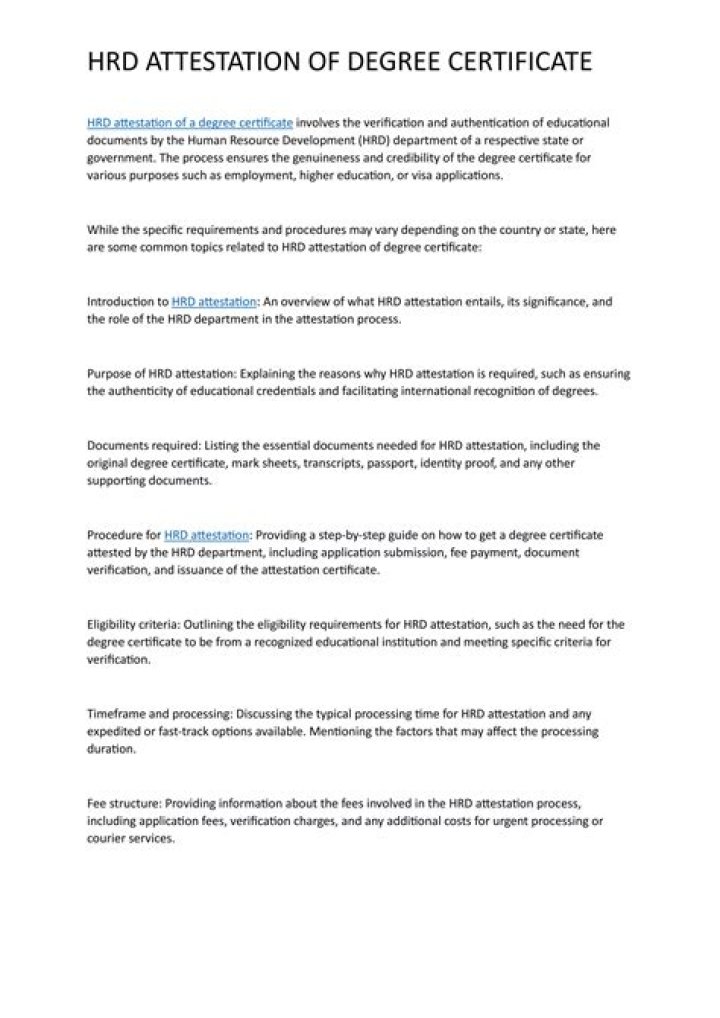 HRD ATTESTATION OF DEGREE CERTIFICATE

HRD attestation of a degree certificate involves the verification and authentication of educational documents by the Human Resource Development (HRD) department of a respective state or government. The process ensures the genuineness and credibility of the degree certificate for various purposes such as employment, higher education, or visa applications.

While the specific requirements and procedures may vary depending on the country or state, here are some common topics related to HRD attestation of degree certificate:

Introduction to HRD attestation: An overview of what HRD attestation entails, its significance, and the role of the HRD department in the attestation process.

Purpose of HRD attestation: Explaining the reasons why HRD attestation is required, such as ensuring the authenticity of educational credentials and facilitating international recognition of degrees.

Documents required: Listing the essential documents needed for HRD attestation, including the original degree certificate, mark sheets, transcripts, passport, identity proof, and any other supporting documents.

Procedure for HRD attestation: Providing a step-by-step guide on how to get a degree certificate attested by the HRD department, including application submission, fee payment, document verification, and issuance of the attestation certificate.

Eligibility criteria: Outlining the eligibility requirements for HRD attestation, such as the need for the degree certificate to be from a recognized educational institution and meeting specific criteria for verification.

Timeframe and processing: Discussing the typical processing time for HRD attestation and any expedited or fast-track options available. Mentioning the factors that may affect the processing duration.

Fee structure: Providing information about the fees involved in the HRD attestation process, including application fees, verification charges, and any additional costs for urgent processing or courier services.